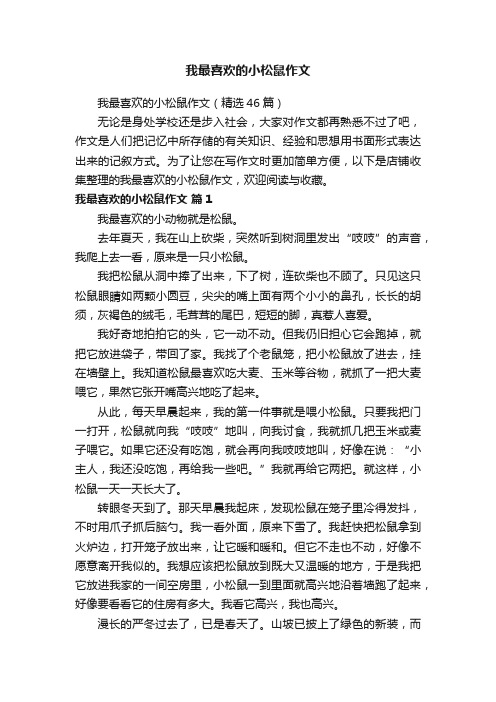 我最喜欢的小松鼠作文

我最喜欢的小松鼠作文（精选46篇）

无论是身处学校还是步入社会，大家对作文都再熟悉不过了吧，作文是人们把记忆中所存储的有关知识、经验和思想用书面形式表达出来的记叙方式。为了让您在写作文时更加简单方便，以下是店铺收集整理的我最喜欢的小松鼠作文，欢迎阅读与收藏。

我最喜欢的小松鼠作文 篇1

我最喜欢的小动物就是松鼠。

去年夏天，我在山上砍柴，突然听到树洞里发出“吱吱”的声音，我爬上去一看，原来是一只小松鼠。

我把松鼠从洞中捧了出来，下了树，连砍柴也不顾了。只见这只松鼠眼睛如两颗小圆豆，尖尖的嘴上面有两个小小的鼻孔，长长的胡须，灰褐色的绒毛，毛茸茸的尾巴，短短的脚，真惹人喜爱。

我好奇地拍拍它的头，它一动不动。但我仍旧担心它会跑掉，就把它放进袋子，带回了家。我找了个老鼠笼，把小松鼠放了进去，挂在墙壁上。我知道松鼠最喜欢吃大麦、玉米等谷物，就抓了一把大麦喂它，果然它张开嘴高兴地吃了起来。

从此，每天早晨起来，我的第一件事就是喂小松鼠。只要我把门一打开，松鼠就向我“吱吱”地叫，向我讨食，我就抓几把玉米或麦子喂它。如果它还没有吃饱，就会再向我吱吱地叫，好像在说：“小主人，我还没吃饱，再给我一些吧。”我就再给它两把。就这样，小松鼠一天一天长大了。

转眼冬天到了。那天早晨我起床，发现松鼠在笼子里冷得发抖，不时用爪子抓后脑勺。我一看外面，原来下雪了。我赶快把松鼠拿到火炉边，打开笼子放出来，让它暖和暖和。但它不走也不动，好像不愿意离开我似的。我想应该把松鼠放到既大又温暖的地方，于是我把它放进我家的一间空房里，小松鼠一到里面就高兴地沿着墙跑了起来，好像要看看它的住房有多大。我看它高兴，我也高兴。

漫长的严冬过去了，已是春天了。山坡已披上了绿色的新装，而